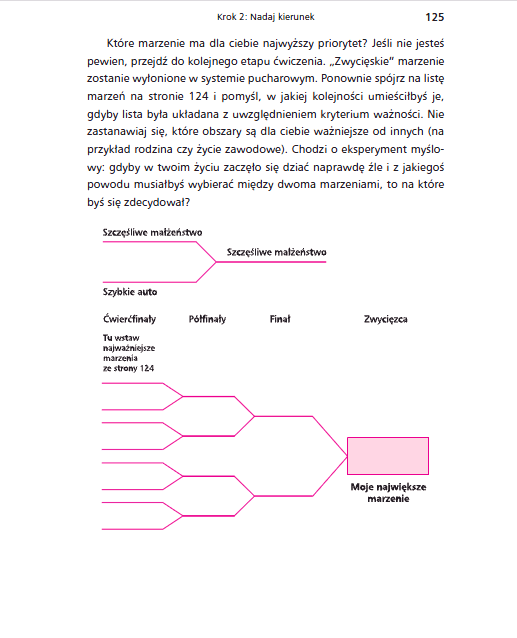 Krok 2: Nadaj kierunek 125

Które marzenie ma dla ciebie najwyższy priorytet? Jeśli nie jesteś pewien, przejdź do kolejnego etapu ćwiczenia. „Zwycięskie" marzenie zostanie wyłonione w systemie pucharowym. Ponownie spójrz na listę marzeń na stronie 124 i pomyśl, w jakiej kolejności umieściłbyś je, gdyby lista była układana z uwzględnieniem kryterium ważności. Nie zastanawiaj się, które obszary są dla ciebie ważniejsze od innych (na przykład rodzina czy życie zawodowe). Chodzi o eksperyment myślowy: gdyby w twoim życiu zaczęło się dziać naprawdę źle i z jakiegoś powodu musiałbyś wybierać między dwoma marzeniami, to na które byś się zdecydował?

Szczęśliwe małżeństwo

Szczęśliwe małżeństwo

Szybkie auto

Ćwierćfinały

Półfinały

Finał

Zwycięzca

Tu wstaw najważniejsze marzenia ze strony 124

Moje największe marzenie